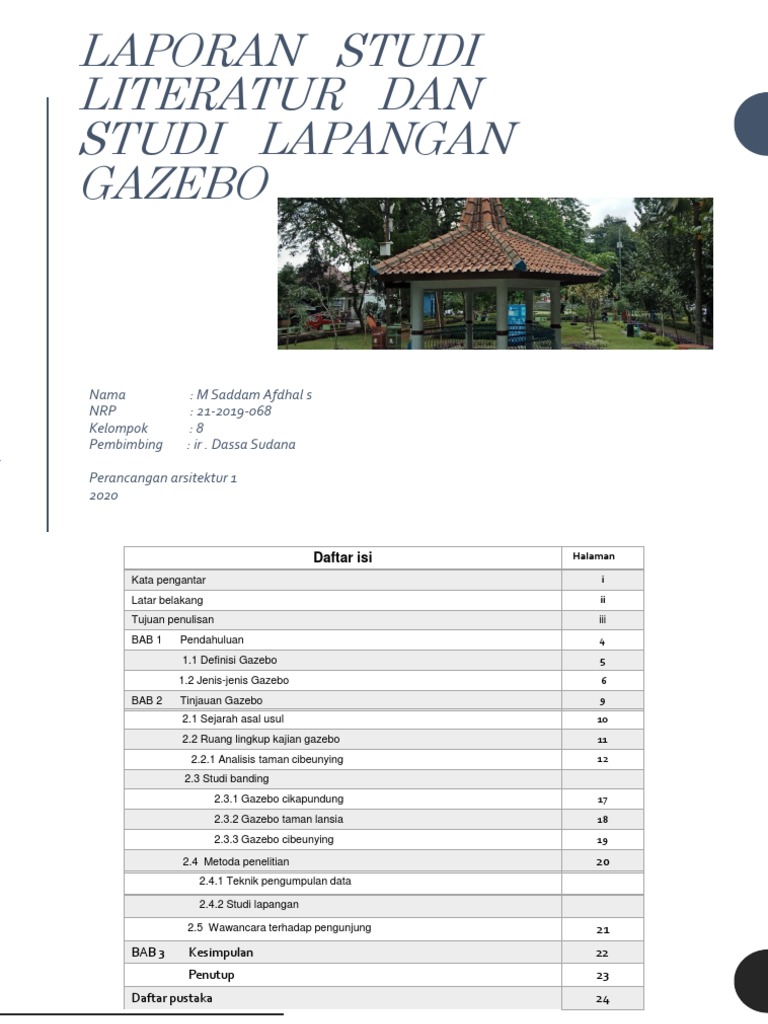 LAPORAN STUDI LITERATUR DAN STUDI LAPANGAN GAZEBO

Nama : M Saddam Afdhal s
NRP : 21-2019-068
Kelompok : 8
Pembimbing : ir . Dassa Sudana

Perancangan arsitektur 1
2020

| Daftar isi | Halaman |
|---|---|
| Kata pengantar | i |
| Latar belakang | ii |
| Tujuan penulisan | iii |
| BAB 1 Pendahuluan | 4 |
| 1.1 Definisi Gazebo | 5 |
| 1.2 Jenis-jenis Gazebo | 6 |
| BAB 2 Tinjauan Gazebo | 9 |
| 2.1 Sejarah asal usul | 10 |
| 2.2 Ruang lingkup kajian gazebo | 11 |
| 2.2.1 Analisis taman cibeunying | 12 |
| 2.3 Studi banding | |
| 2.3.1 Gazebo cikapundung | 17 |
| 2.3.2 Gazebo taman lansia | 18 |
| 2.3.3 Gazebo cibeunying | 19 |
| 2.4 Metoda penelitian | 20 |
| 2.4.1 Teknik pengumpulan data | |
| 2.4.2 Studi lapangan | |
| 2.5 Wawancara terhadap pengunjung | 21 |
| BAB 3 Kesimpulan | 22 |
| Penutup | 23 |
| Daftar pustaka | 24 |